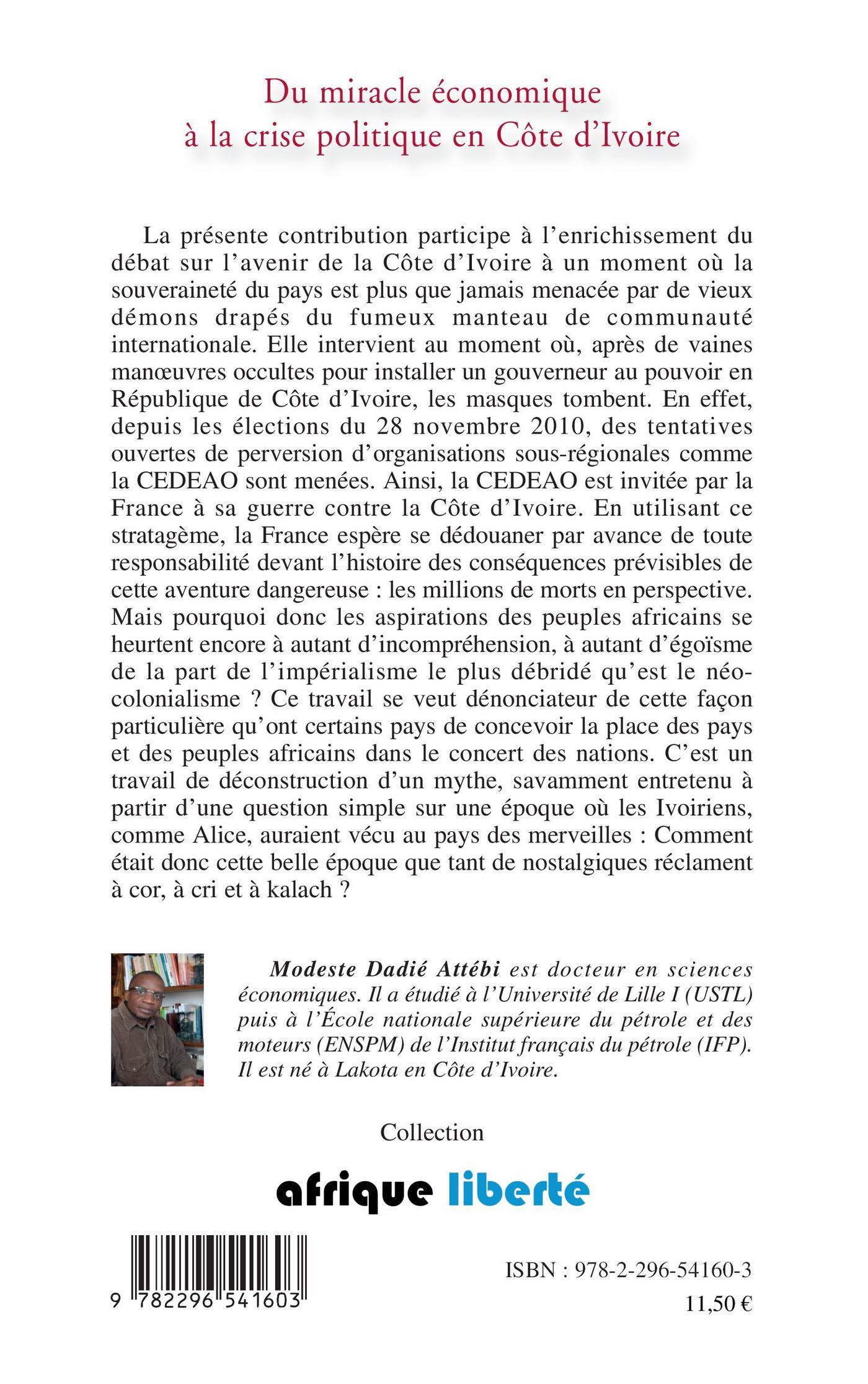 Du miracle économique à la crise politique en Côte d'Ivoire

La présente contribution participe à l'enrichissement du débat sur l'avenir de la Côte d'Ivoire à un moment où la souveraineté du pays est plus que jamais menacée par de vieux démons drapés du fumeux manteau de communauté internationale. Elle intervient au moment où, après de vaines manœuvres occultes pour installer un gouverneur au pouvoir en République de Côte d'Ivoire, les masques tombent. En effet, depuis les élections du 28 novembre 2010, des tentatives ouvertes de perversion d'organisations sous-régionales comme la CEDEAO sont menées. Ainsi, la CEDEAO est invitée par la France à sa guerre contre la Côte d'Ivoire. En utilisant ce stratagème, la France espère se dédouaner par avance de toute responsabilité devant l'histoire des conséquences prévisibles de cette aventure dangereuse : les millions de morts en perspective. Mais pourquoi donc les aspirations des peuples africains se heurtent encore à autant d'incompréhension, à autant d'égoïsme de la part de l'impérialisme le plus débridé qu'est le néo-colonialisme ? Ce travail se veut dénonciateur de cette façon particulière qu'ont certains pays de concevoir la place des pays et des peuples africains dans le concert des nations. C'est un travail de déconstruction d'un mythe, savamment entretenu à partir d'une question simple sur une époque où les Ivoiriens, comme Alice, auraient vécu au pays des merveilles : Comment était donc cette belle époque que tant de nostalgiques réclament à cor, à cri et à kalach ?

Modeste Dadié Attébi est docteur en sciences économiques. Il a étudié à l'Université de Lille I (USTL) puis à l'École nationale supérieure du pétrole et des moteurs (ENSPM) de l'Institut français du pétrole (IFP). Il est né à Lakota en Côte d'Ivoire.

Collection

afrique liberté

9 782296 541603

ISBN : 978-2-296-54160-3

11,50 €